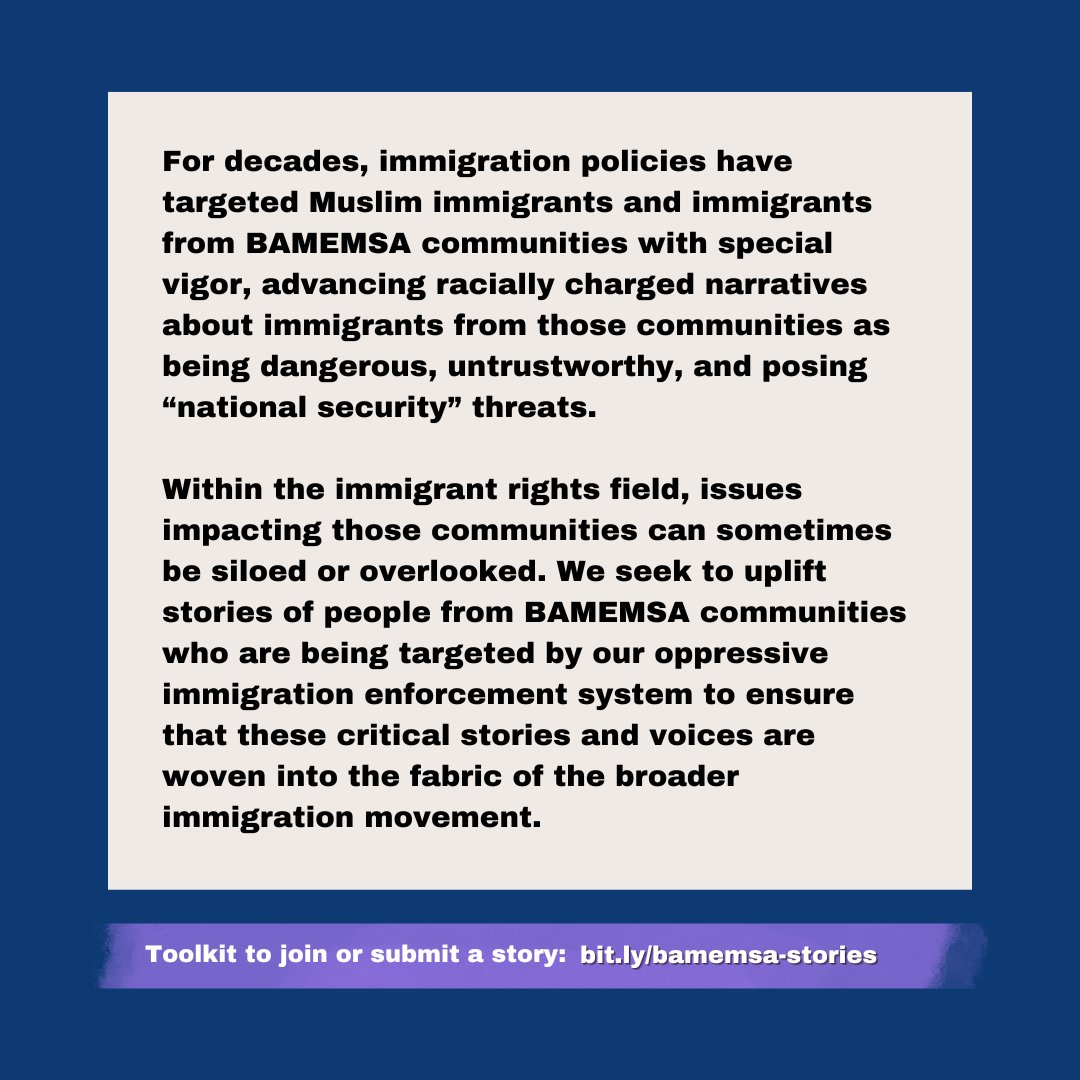 For decades, immigration policies have targeted Muslim immigrants and immigrants from BAMEMSA communities with special vigor, advancing racially charged narratives about immigrants from those communities as being dangerous, untrustworthy, and posing “national security” threats.

Within the immigrant rights field, issues impacting those communities can sometimes be siloed or overlooked. We seek to uplift stories of people from BAMEMSA communities who are being targeted by our oppressive immigration enforcement system to ensure that these critical stories and voices are woven into the fabric of the broader immigration movement.

Toolkit to join or submit a story: bit.ly/bamemsa-stories